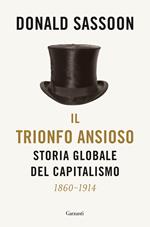 DONALD SASSOON

IL
TRIONFO ANSIOSO
STORIA GLOBALE
DEL CAPITALISMO
1860-1914

Garzanti